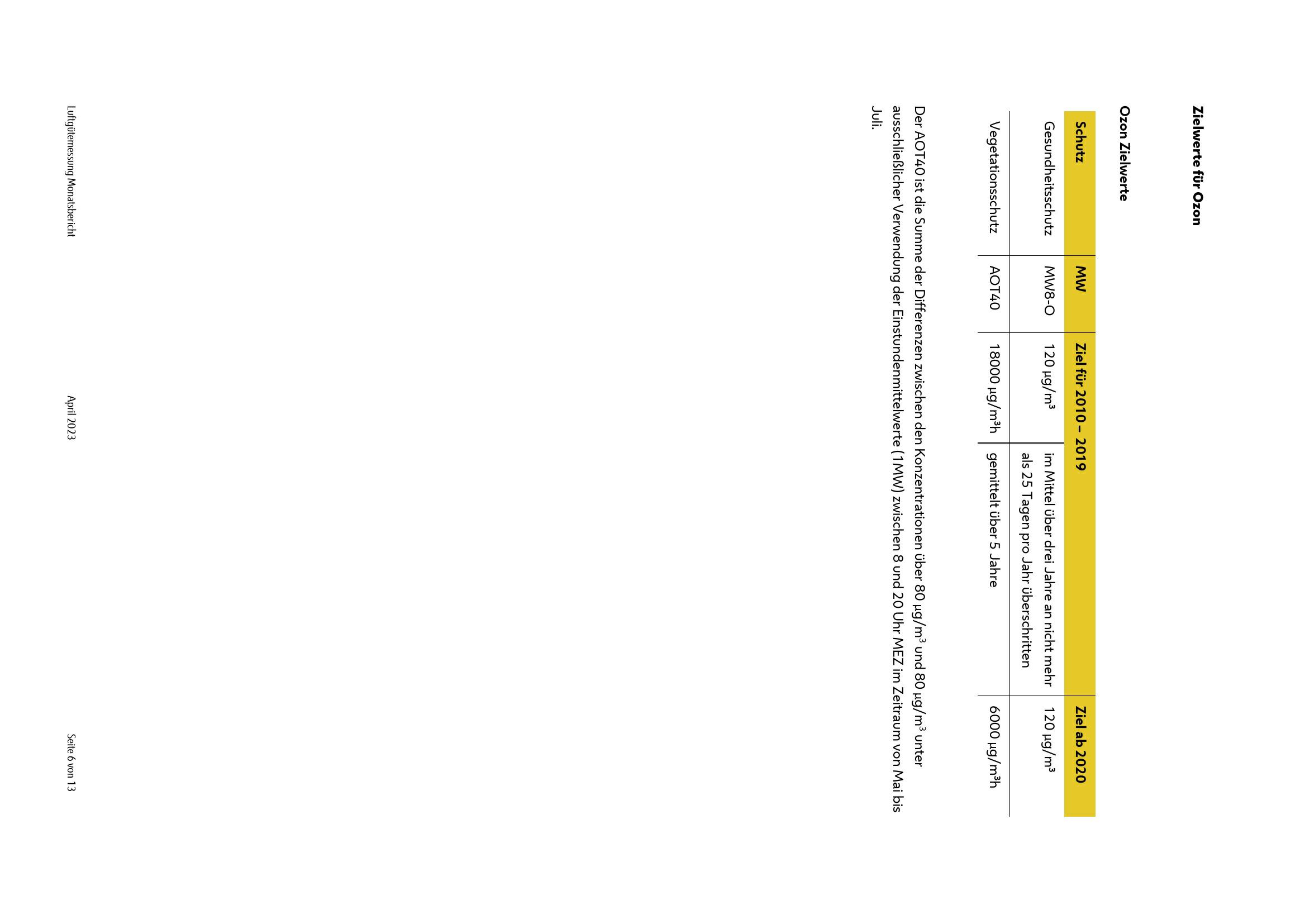 Zielwerte für Ozon

Ozon Zielwerte

| Schutz | MW | Ziel für 2010 – 2019 | | Ziel ab 2020 |
|---|---|---|---|---|
| Gesundheitsschutz | MW8-O | 120 µg/m³ | im Mittel über drei Jahre an nicht mehr als 25 Tagen pro Jahr überschritten | 120 µg/m³ |
| Vegetationsschutz | AOT40 | 18000 µg/m³h | gemittelt über 5 Jahre | 6000 µg/m³h |

Der AOT40 ist die Summe der Differenzen zwischen den Konzentrationen über 80 µg/m³ und 80 µg/m³ unter ausschließlicher Verwendung der Einstundenmittelwerte (1MW) zwischen 8 und 20 Uhr MEZ im Zeitraum von Mai bis Juli.

Luftgütemessung Monatsbericht April 2023 Seite 6 von 13